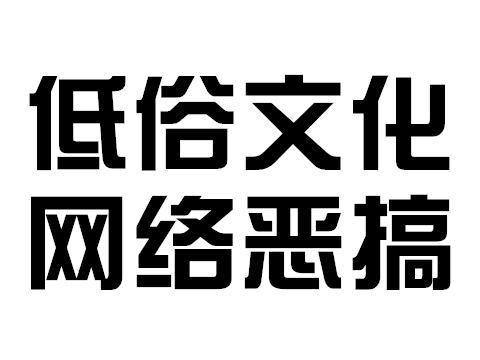 低俗文化
网络恶搞